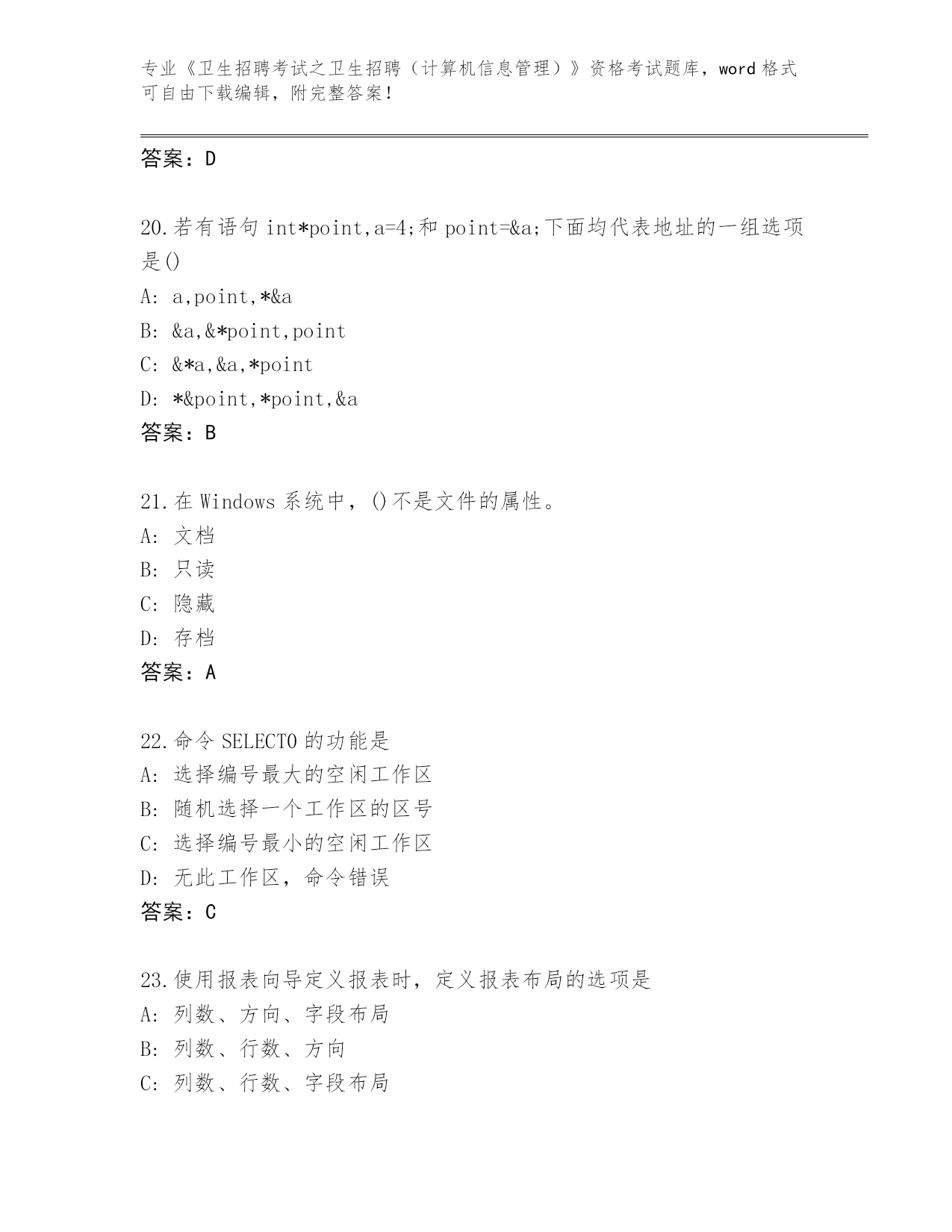 专业《卫生招聘考试之卫生招聘（计算机信息管理）》资格考试题库，word 格式可自由下载编辑，附完整答案！

答案：D

20.若有语句 int*point,a=4;和 point=&a;下面均代表地址的一组选项是()
A: a,point,*&a
B: &a,&*point,point
C: &*a,&a,*point
D: *&point,*point,&a
答案：B

21.在 Windows 系统中，()不是文件的属性。
A: 文档
B: 只读
C: 隐藏
D: 存档
答案：A

22.命令 SELECT0 的功能是
A: 选择编号最大的空闲工作区
B: 随机选择一个工作区的区号
C: 选择编号最小的空闲工作区
D: 无此工作区，命令错误
答案：C

23.使用报表向导定义报表时，定义报表布局的选项是
A: 列数、方向、字段布局
B: 列数、行数、方向
C: 列数、行数、字段布局